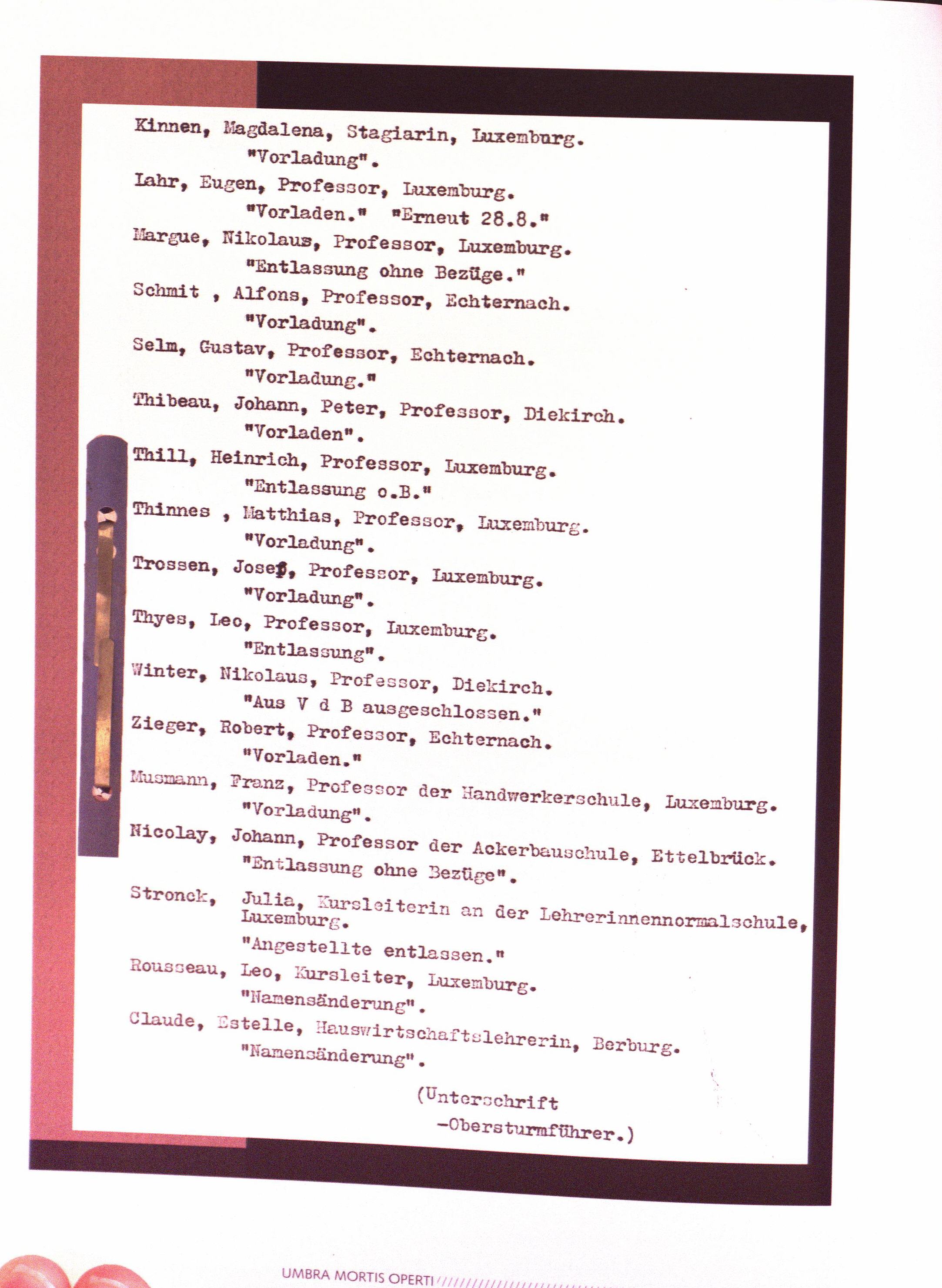 Kinnen, Magdalena, Stagiarin, Luxemburg.
"Vorladung".

Lahr, Eugen, Professor, Luxemburg.
"Vorladen." "Erneut 28.8."

Margue, Nikolaus, Professor, Luxemburg.
"Entlassung ohne Bezüge."

Schmit , Alfons, Professor, Echternach.
"Vorladung".

Selm, Gustav, Professor, Echternach.
"Vorladung."

Thibeau, Johann, Peter, Professor, Diekirch.
"Vorladen".

Thill, Heinrich, Professor, Luxemburg.
"Entlassung o.B."

Thinnes , Matthias, Professor, Luxemburg.
"Vorladung".

Trossen, Josef, Professor, Luxemburg.
"Vorladung".

Thyes, Leo, Professor, Luxemburg.
"Entlassung".

Winter, Nikolaus, Professor, Diekirch.
"Aus V d B ausgeschlossen."

Zieger, Robert, Professor, Echternach.
"Vorladen."

Musmann, Franz, Professor der Handwerkerschule, Luxemburg.
"Vorladung".

Nicolay, Johann, Professor der Ackerbauschule, Ettelbrück.
"Entlassung ohne Bezüge".

Stronck, Julia, Kursleiterin an der Lehrerinnennormalschule, Luxemburg.
"Angestellte entlassen."

Rousseau, Leo, Kursleiter, Luxemburg.
"Namensänderung".

Claude, Estelle, Hauswirtschaftslehrerin, Berburg.
"Namensänderung".

(Unterschrift
-Obersturmführer.)

UMBRA MORTIS OPERTI